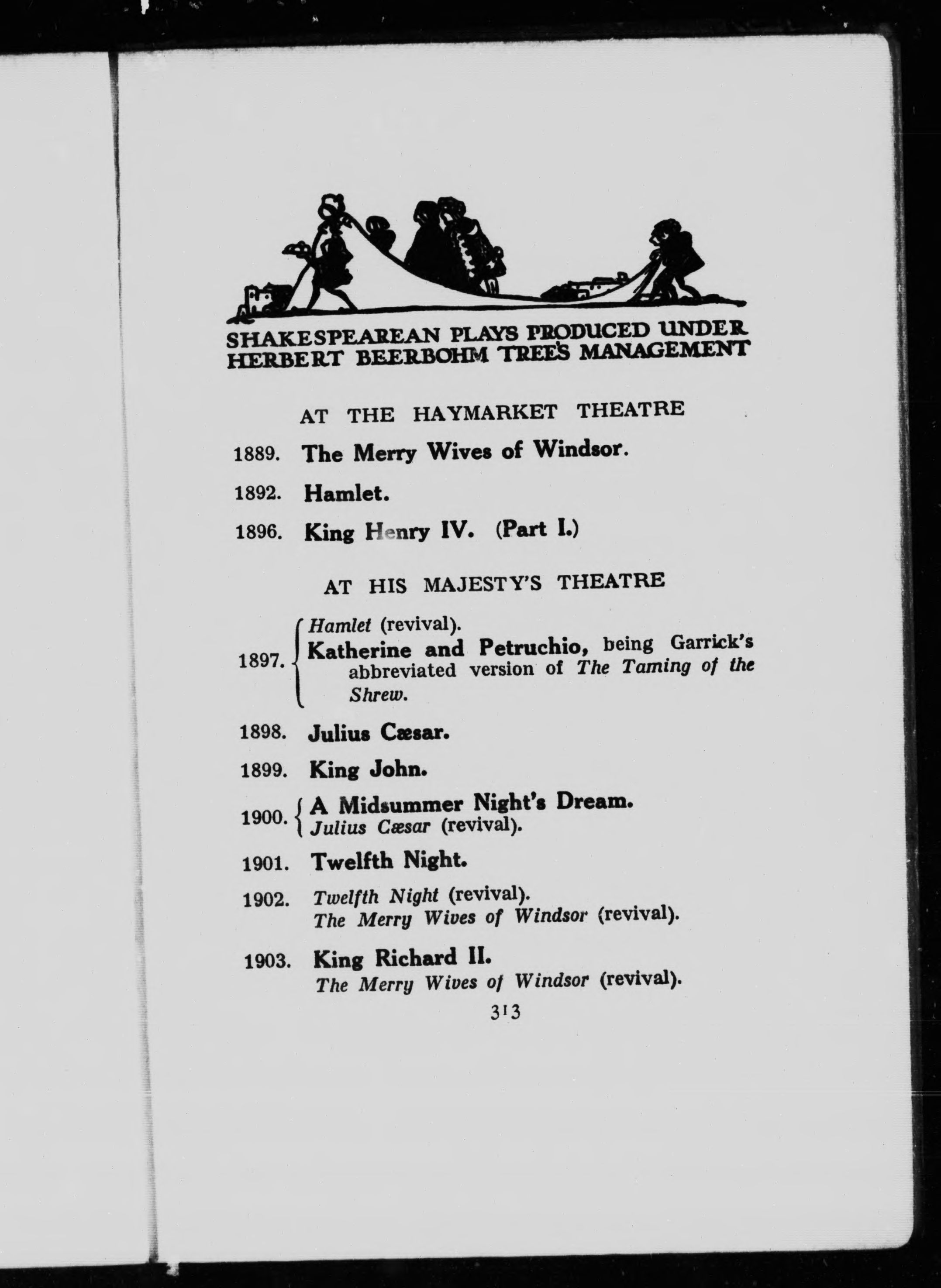 SHAKESPEAREAN PLAYS PRODUCED UNDER HERBERT BEERBOHM TREE'S MANAGEMENT

AT THE HAYMARKET THEATRE

1889. The Merry Wives of Windsor.

1892. Hamlet.

1896. King Henry IV. (Part I.)

AT HIS MAJESTY'S THEATRE

1897. Hamlet (revival).
Katherine and Petruchio, being Garrick's abbreviated version of The Taming of the Shrew.

1898. Julius Cæsar.

1899. King John.

1900. A Midsummer Night's Dream.
Julius Cæsar (revival).

1901. Twelfth Night.

1902. Twelfth Night (revival).
The Merry Wives of Windsor (revival).

1903. King Richard II.
The Merry Wives of Windsor (revival).

313